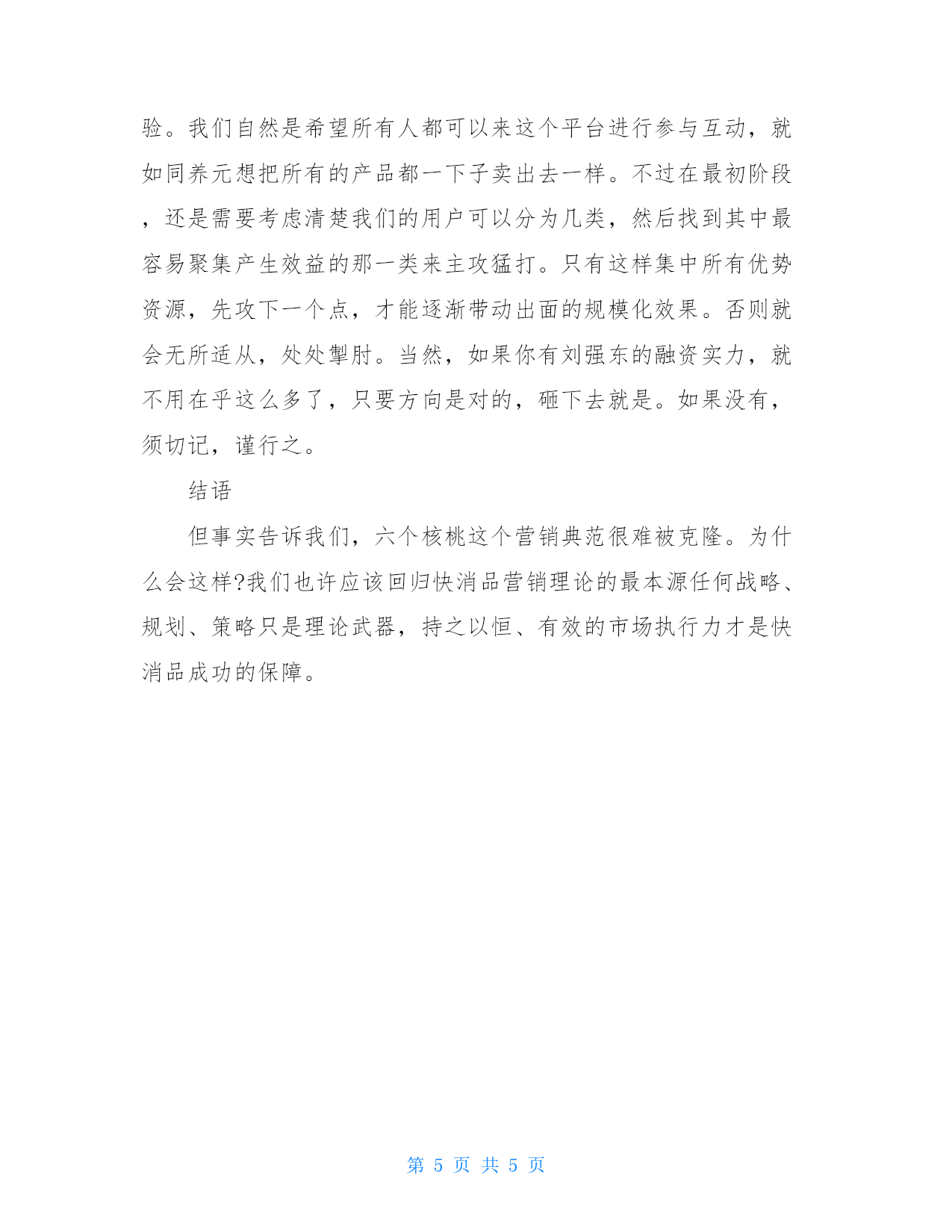 验。我们自然是希望所有人都可以来这个平台进行参与互动，就如同养元想把所有的产品都一下子卖出去一样。不过在最初阶段，还是需要考虑清楚我们的用户可以分为几类，然后找到其中最容易聚集产生效益的那一类来主攻猛打。只有这样集中所有优势资源，先攻下一个点，才能逐渐带动出面的规模化效果。否则就会无所适从，处处掣肘。当然，如果你有刘强东的融资实力，就不用在乎这么多了，只要方向是对的，砸下去就是。如果没有，须切记，谨行之。

结语

但事实告诉我们，六个核桃这个营销典范很难被克隆。为什么会这样?我们也许应该回归快消品营销理论的最本源任何战略、规划、策略只是理论武器，持之以恒、有效的市场执行力才是快消品成功的保障。

第 5 页 共 5 页